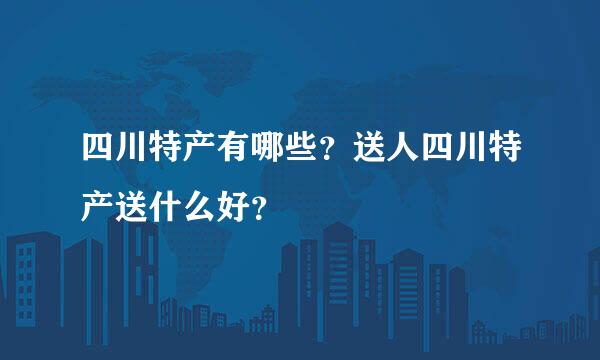 四川特产有哪些？送人四川特产送什么好？